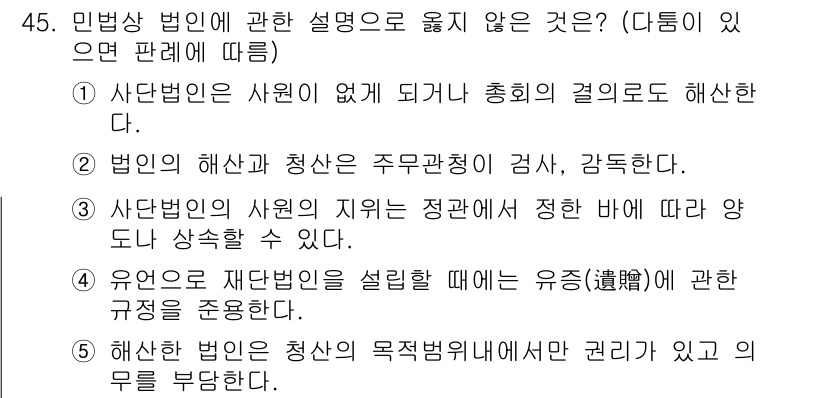 45. 민법상 법인에 관한 설명으로 옳지 않은 것은? (다툼이 있으면 판례에 따름)

① 사단법인은 사원이 없게 되거나 총회의 결의로도 해산한다.

② 법인의 해산과 청산은 주무관청이 검사, 감독한다.

③ 사단법인의 사원의 지위는 정관에서 정한 바에 따라 양도나 상속할 수 있다.

④ 유언으로 재단법인을 설립할 때에는 유증(遺贈)에 관한 규정을 준용한다.

⑤ 해산한 법인은 청산의 목적범위내에서만 권리가 있고 의무를 부담한다.